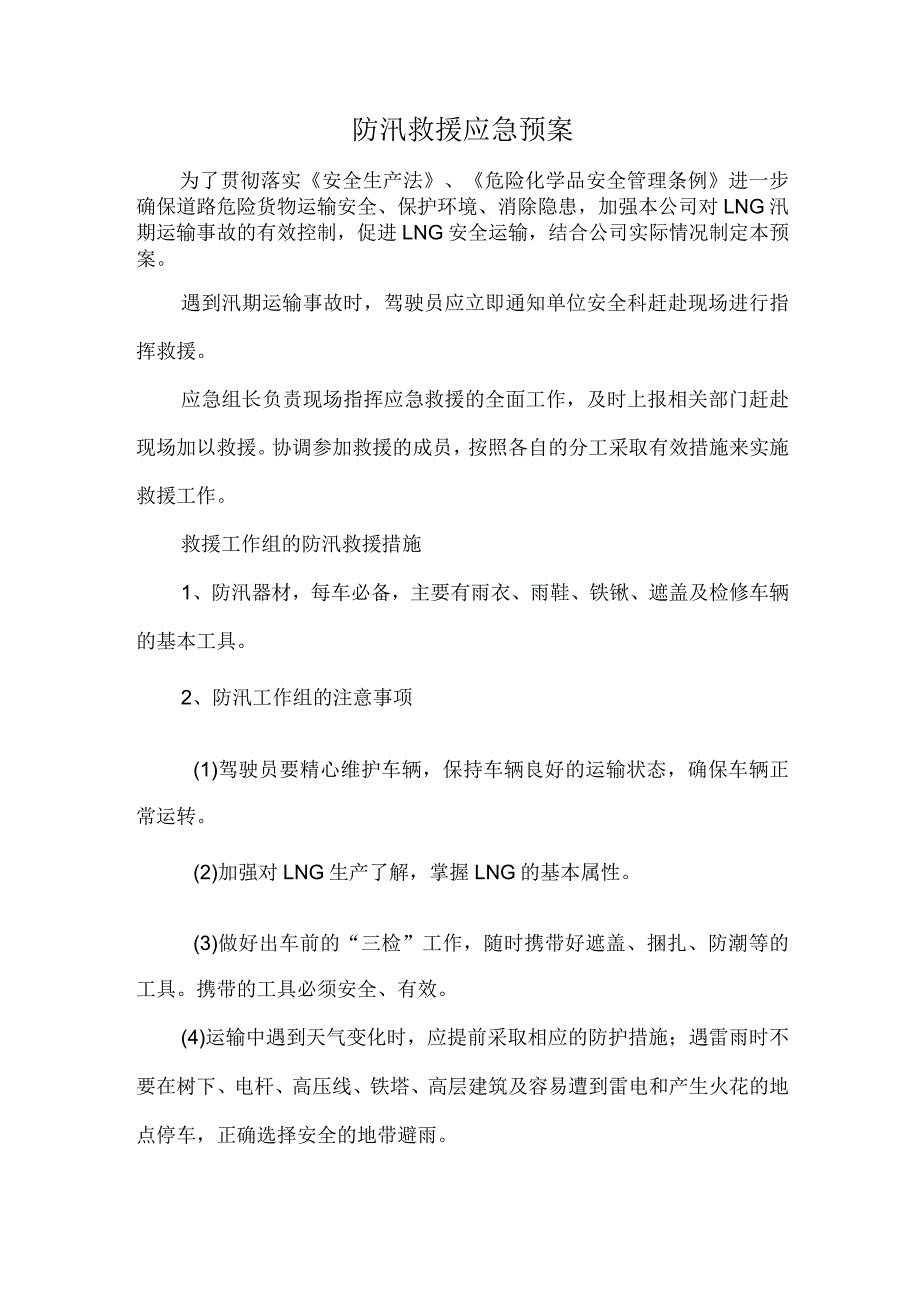 防汛救援应急预案

为了贯彻落实《安全生产法》、《危险化学品安全管理条例》进一步确保道路危险货物运输安全、保护环境、消除隐患，加强本公司对LNG汛期运输事故的有效控制，促进LNG安全运输，结合公司实际情况制定本预案。

遇到汛期运输事故时，驾驶员应立即通知单位安全科赶赴现场进行指挥救援。

应急组长负责现场指挥应急救援的全面工作，及时上报相关部门赶赴现场加以救援。协调参加救援的成员，按照各自的分工采取有效措施来实施救援工作。

救援工作组的防汛救援措施

1、防汛器材，每车必备，主要有雨衣、雨鞋、铁锹、遮盖及检修车辆的基本工具。

2、防汛工作组的注意事项

(1)驾驶员要精心维护车辆，保持车辆良好的运输状态，确保车辆正常运转。

(2)加强对LNG生产了解，掌握LNG的基本属性。

(3)做好出车前的“三检”工作，随时携带好遮盖、捆扎、防潮等的工具。携带的工具必须安全、有效。

(4)运输中遇到天气变化时，应提前采取相应的防护措施；遇雷雨时不要在树下、电杆、高压线、铁塔、高层建筑及容易遭到雷电和产生火花的地点停车，正确选择安全的地带避雨。